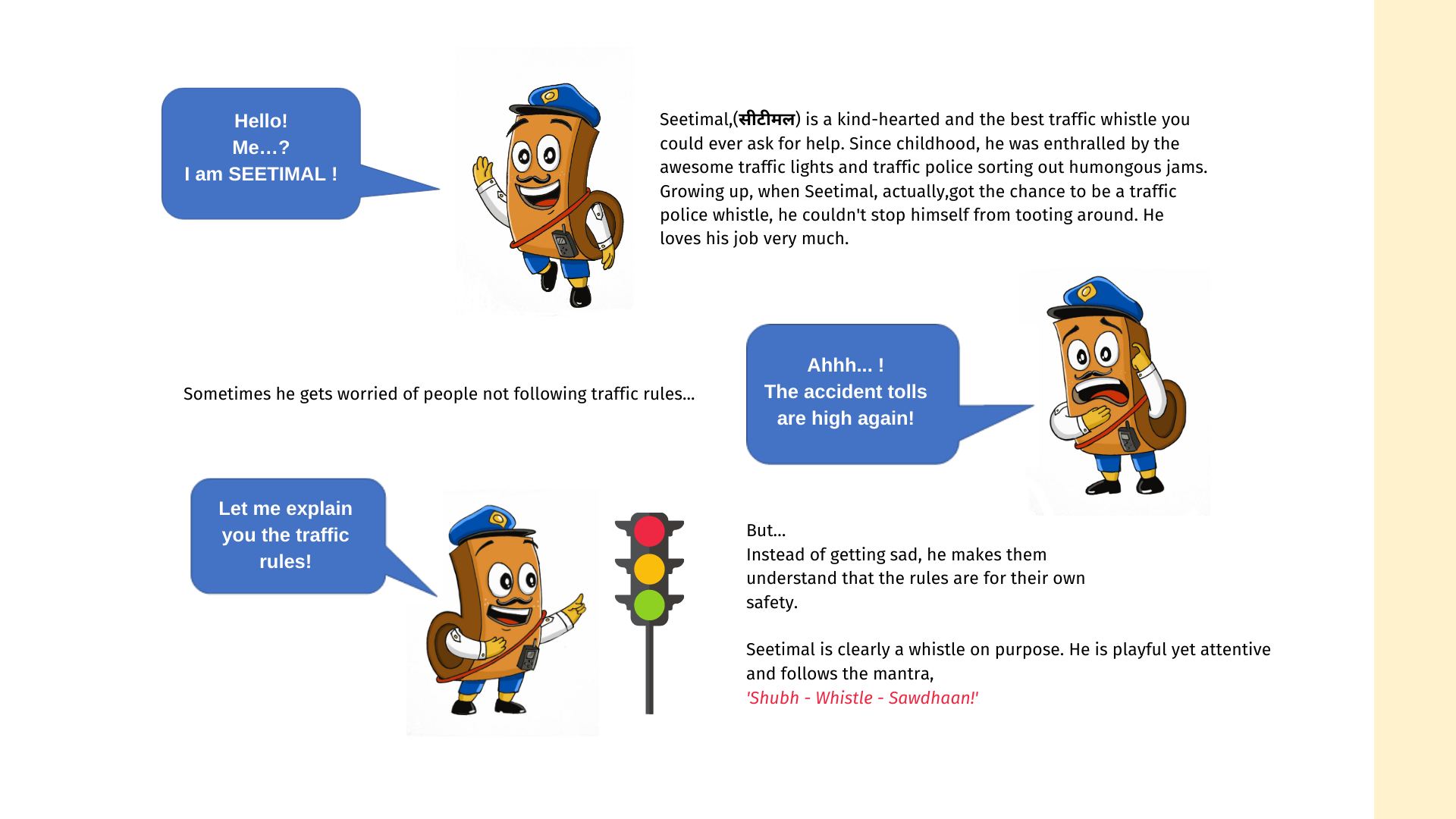 Hello!
Me…?
I am SEETIMAL !

Seetimal,(सीटीमल) is a kind-hearted and the best traffic whistle you could ever ask for help. Since childhood, he was enthralled by the awesome traffic lights and traffic police sorting out humongous jams. Growing up, when Seetimal, actually,got the chance to be a traffic police whistle, he couldn't stop himself from tooting around. He loves his job very much.

Sometimes he gets worried of people not following traffic rules...

Ahhh... !
The accident tolls are high again!

Let me explain you the traffic rules!

But...
Instead of getting sad, he makes them understand that the rules are for their own safety.

Seetimal is clearly a whistle on purpose. He is playful yet attentive and follows the mantra,
'Shubh - Whistle - Sawdhaan!'